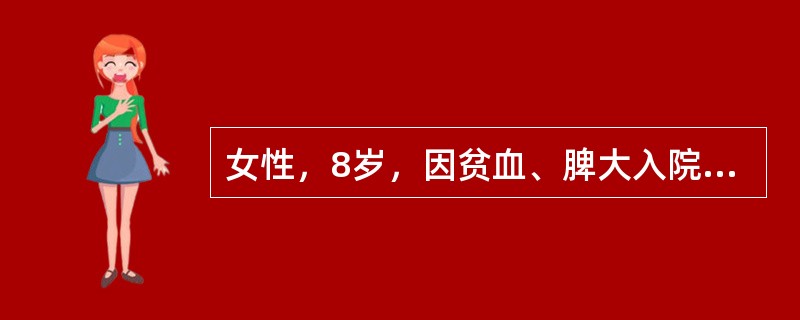 女性，8岁，因贫血、脾大入院...